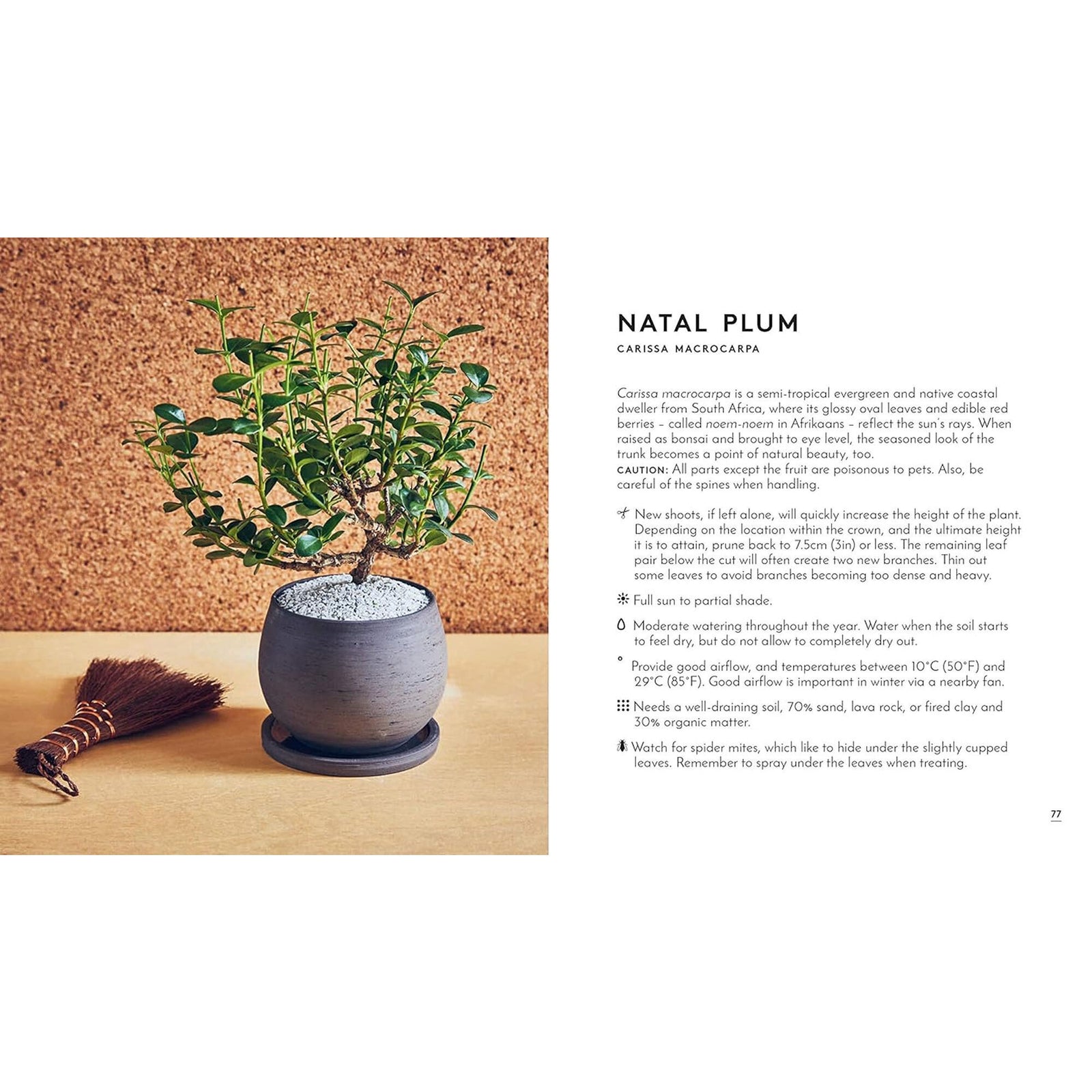 NATAL PLUM

CARISSA MACROCARPA

Carissa macrocarpa is a semi-tropical evergreen and native coastal dweller from South Africa, where its glossy oval leaves and edible red berries – called noem-noem in Afrikaans – reflect the sun's rays. When raised as bonsai and brought to eye level, the seasoned look of the trunk becomes a point of natural beauty, too.
CAUTION: All parts except the fruit are poisonous to pets. Also, be careful of the spines when handling.

New shoots, if left alone, will quickly increase the height of the plant. Depending on the location within the crown, and the ultimate height it is to attain, prune back to 7.5cm (3in) or less. The remaining leaf pair below the cut will often create two new branches. Thin out some leaves to avoid branches becoming too dense and heavy.

Full sun to partial shade.

Moderate watering throughout the year. Water when the soil starts to feel dry, but do not allow to completely dry out.

Provide good airflow, and temperatures between 10°C (50°F) and 29°C (85°F). Good airflow is important in winter via a nearby fan.

Needs a well-draining soil, 70% sand, lava rock, or fired clay and 30% organic matter.

Watch for spider mites, which like to hide under the slightly cupped leaves. Remember to spray under the leaves when treating.

77